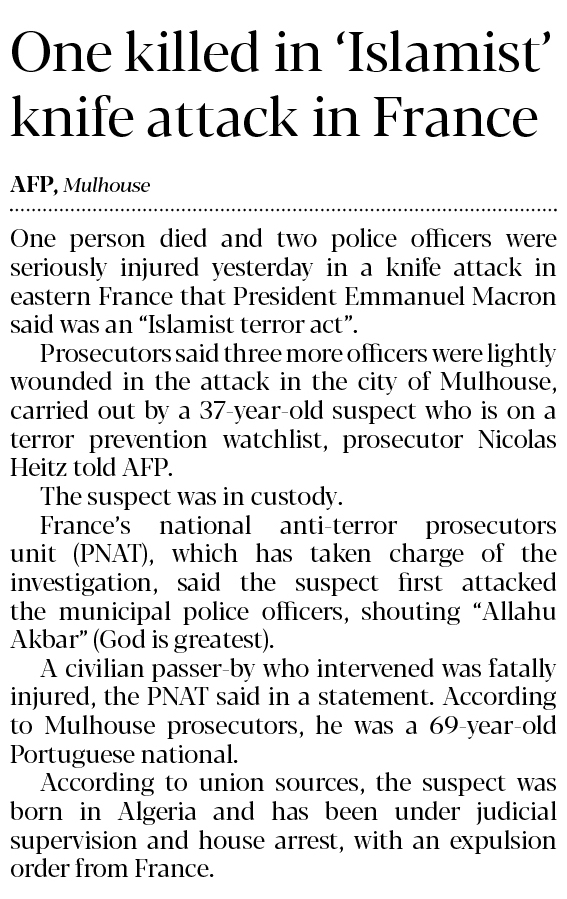 One killed in 'Islamist' knife attack in France

AFP, Mulhouse

One person died and two police officers were seriously injured yesterday in a knife attack in eastern France that President Emmanuel Macron said was an "Islamist terror act".

Prosecutors said three more officers were lightly wounded in the attack in the city of Mulhouse, carried out by a 37-year-old suspect who is on a terror prevention watchlist, prosecutor Nicolas Heitz told AFP.

The suspect was in custody.

France's national anti-terror prosecutors unit (PNAT), which has taken charge of the investigation, said the suspect first attacked the municipal police officers, shouting "Allahu Akbar" (God is greatest).

A civilian passer-by who intervened was fatally injured, the PNAT said in a statement. According to Mulhouse prosecutors, he was a 69-year-old Portuguese national.

According to union sources, the suspect was born in Algeria and has been under judicial supervision and house arrest, with an expulsion order from France.